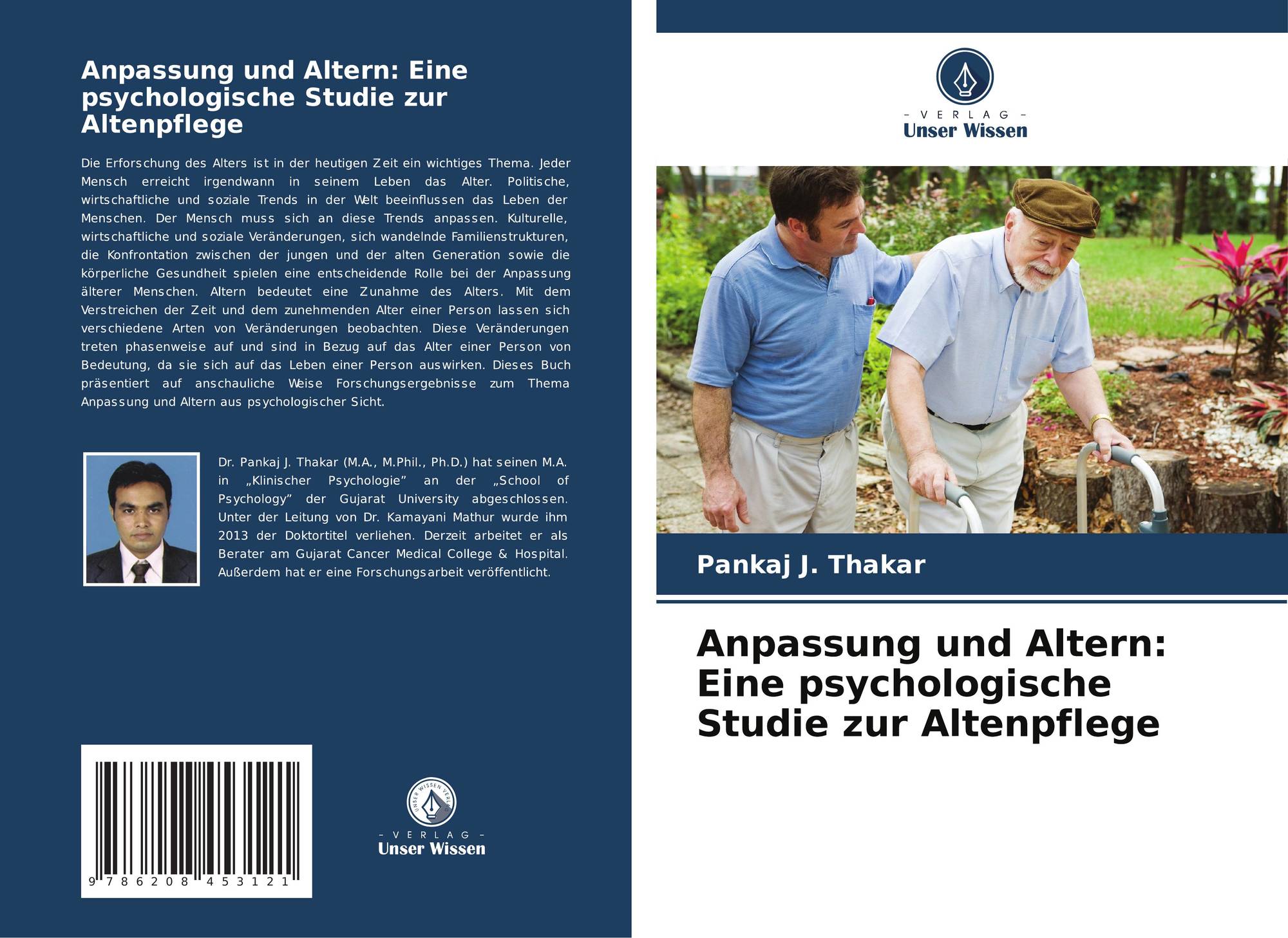 Anpassung und Altern: Eine psychologische Studie zur Altenpflege

Die Erforschung des Alters ist in der heutigen Zeit ein wichtiges Thema. Jeder Mensch erreicht irgendwann in seinem Leben das Alter. Politische, wirtschaftliche und soziale Trends in der Welt beeinflussen das Leben der Menschen. Der Mensch muss sich an diese Trends anpassen. Kulturelle, wirtschaftliche und soziale Veränderungen, sich wandelnde Familienstrukturen, die Konfrontation zwischen der jungen und der alten Generation sowie die körperliche Gesundheit spielen eine entscheidende Rolle bei der Anpassung älterer Menschen. Altern bedeutet eine Zunahme des Alters. Mit dem Verstreichen der Zeit und dem zunehmenden Alter einer Person lassen sich verschiedene Arten von Veränderungen beobachten. Diese Veränderungen treten phasenweise auf und sind in Bezug auf das Alter einer Person von Bedeutung, da sie sich auf das Leben einer Person auswirken. Dieses Buch präsentiert auf anschauliche Weise Forschungsergebnisse zum Thema Anpassung und Altern aus psychologischer Sicht.

Dr. Pankaj J. Thakar (M.A., M.Phil., Ph.D.) hat seinen M.A. in „Klinischer Psychologie" an der „School of Psychology" der Gujarat University abgeschlossen. Unter der Leitung von Dr. Kamayani Mathur wurde ihm 2013 der Doktortitel verliehen. Derzeit arbeitet er als Berater am Gujarat Cancer Medical College & Hospital. Außerdem hat er eine Forschungsarbeit veröffentlicht.

9 786208 453121

- VERLAG -
Unser Wissen

- VERLAG -
Unser Wissen

Pankaj J. Thakar

Anpassung und Altern: Eine psychologische Studie zur Altenpflege